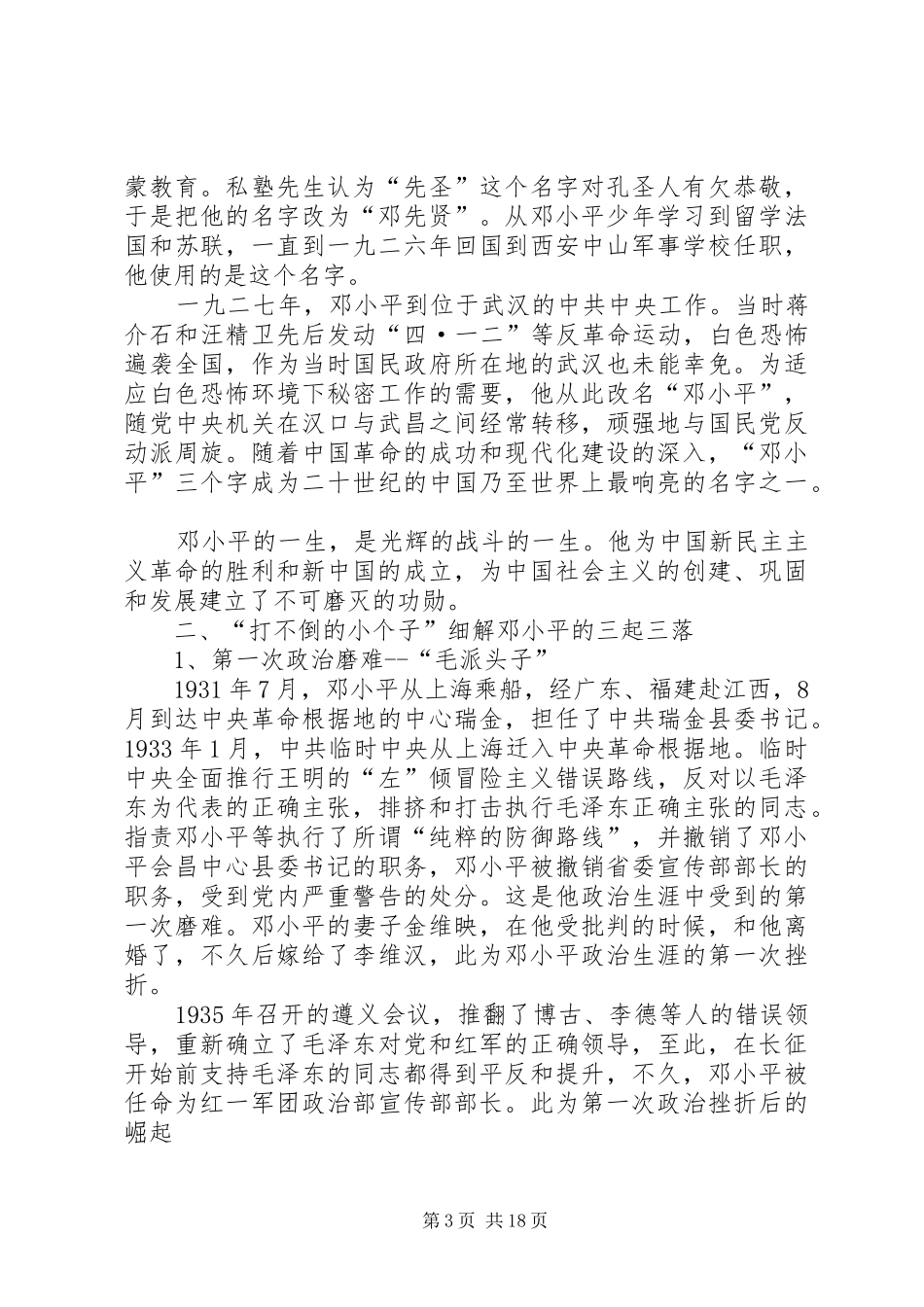 蒙教育。私塾先生认为“先圣”这个名字对孔圣人有欠恭敬，于是把他的名字改为“邓先贤”。从邓小平少年学习到留学法国和苏联，一直到一九二六年回国到西安中山军事学校任职，他使用的是这个名字。

一九二七年，邓小平到位于武汉的中共中央工作。当时蒋介石和汪精卫先后发动“四·一二”等反革命运动，白色恐怖遍袭全国，作为当时国民政府所在地的武汉也未能幸免。为适应白色恐怖环境下秘密工作的需要，他从此改名“邓小平”，随党中央机关在汉口与武昌之间经常转移，顽强地与国民党反动派周旋。随着中国革命的成功和现代化建设的深入，“邓小平”三个字成为二十世纪的中国乃至世界上最响亮的名字之一。

邓小平的一生，是光辉的战斗的一生。他为中国新民主主义革命的胜利和新中国的成立，为中国社会主义的创建、巩固和发展建立了不可磨灭的功勋。

二、“打不倒的小个子”细解邓小平的三起三落

1、第一次政治磨难--“毛派头子”

1931年7月，邓小平从上海乘船，经广东、福建赴江西，8月到达中央革命根据地的中心瑞金，担任了中共瑞金县委书记。1933年1月，中共临时中央从上海迁入中央革命根据地。临时中央全面推行王明的“左”倾冒险主义错误路线，反对以毛泽东为代表的正确主张，排挤和打击执行毛泽东正确主张的同志。指责邓小平等执行了所谓“纯粹的防御路线”，并撤销了邓小平会昌中心县委书记的职务，邓小平被撤销省委宣传部部长的职务，受到党内严重警告的处分。这是他政治生涯中受到的第一次磨难。邓小平的妻子金维映，在他受批判的时候，和他离婚了，不久后嫁给了李维汉，此为邓小平政治生涯的第一次挫折。

1935年召开的遵义会议，推翻了博古、李德等人的错误领导，重新确立了毛泽东对党和红军的正确领导，至此，在长征开始前支持毛泽东的同志都得到平反和提升，不久，邓小平被任命为红一军团政治部宣传部部长。此为第一次政治挫折后的崛起

第3页 共18页